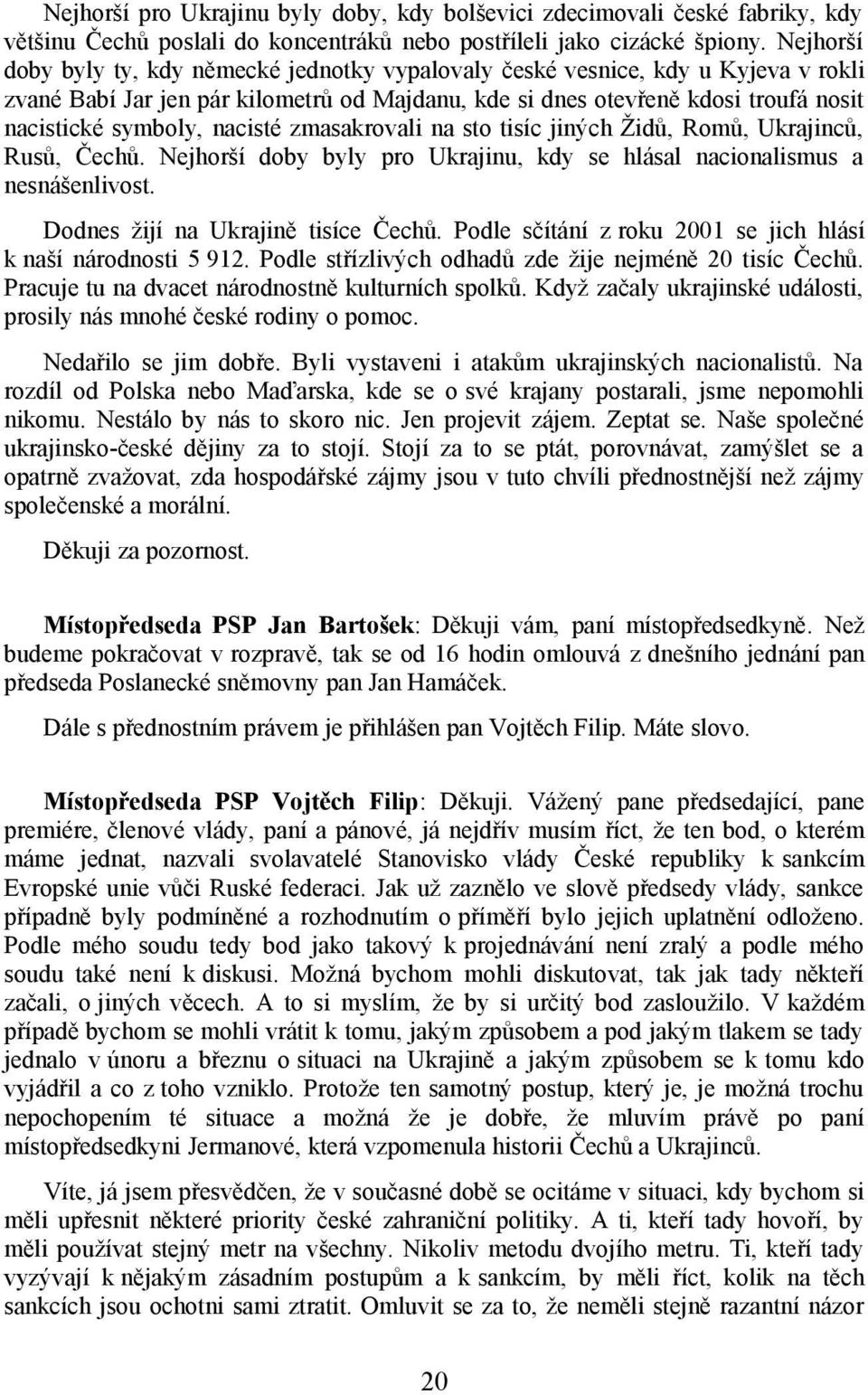 Nejhorší pro Ukrajinu byly doby, kdy bolševici zdecimovali české fabriky, kdy většinu Čechů poslali do koncentráků nebo postříleli jako cizácké špiony. Nejhorší doby byly ty, kdy německé jednotky vypalovaly české vesnice, kdy u Kyjeva v rokli zvané Babí Jar jen pár kilometrů od Majdanu, kde si dnes otevřeně kdosi troufá nosit nacistické symboly, nacisté zmasakrovali na sto tisíc jiných Židů, Romů, Ukrajinců, Rusů, Čechů. Nejhorší doby byly pro Ukrajinu, kdy se hlásal nacionalismus a nesnášenlivost.

Dodnes žijí na Ukrajině tisíce Čechů. Podle sčítání z roku 2001 se jich hlásí k naší národnosti 5 912. Podle střízlivých odhadů zde žije nejméně 20 tisíc Čechů. Pracuje tu na dvacet národnostně kulturních spolků. Když začaly ukrajinské události, prosily nás mnohé české rodiny o pomoc.

Nedařilo se jim dobře. Byli vystaveni i atakům ukrajinských nacionalistů. Na rozdíl od Polska nebo Maďarska, kde se o své krajany postarali, jsme nepomohli nikomu. Nestálo by nás to skoro nic. Jen projevit zájem. Zeptat se. Naše společné ukrajinsko-české dějiny za to stojí. Stojí za to se ptát, porovnávat, zamýšlet se a opatrně zvažovat, zda hospodářské zájmy jsou v tuto chvíli přednostnější než zájmy společenské a morální.

Děkuji za pozornost.

Místopředseda PSP Jan Bartošek: Děkuji vám, paní místopředsedkyně. Než budeme pokračovat v rozpravě, tak se od 16 hodin omlouvá z dnešního jednání pan předseda Poslanecké sněmovny pan Jan Hamáček.

Dále s přednostním právem je přihlášen pan Vojtěch Filip. Máte slovo.

Místopředseda PSP Vojtěch Filip: Děkuji. Vážený pane předsedající, pane premiére, členové vlády, paní a pánové, já nejdřív musím říct, že ten bod, o kterém máme jednat, nazvali svolavatelé Stanovisko vlády České republiky k sankcím Evropské unie vůči Ruské federaci. Jak už zaznělo ve slově předsedy vlády, sankce případně byly podmíněné a rozhodnutím o příměří bylo jejich uplatnění odloženo. Podle mého soudu tedy bod jako takový k projednávání není zralý a podle mého soudu také není k diskusi. Možná bychom mohli diskutovat, tak jak tady někteří začali, o jiných věcech. A to si myslím, že by si určitý bod zasloužilo. V každém případě bychom se mohli vrátit k tomu, jakým způsobem a pod jakým tlakem se tady jednalo v únoru a březnu o situaci na Ukrajině a jakým způsobem se k tomu kdo vyjádřil a co z toho vzniklo. Protože ten samotný postup, který je, je možná trochu nepochopením té situace a možná že je dobře, že mluvím právě po paní místopředsedkyni Jermanové, která vzpomenula historii Čechů a Ukrajinců.

Víte, já jsem přesvědčen, že v současné době se ocitáme v situaci, kdy bychom si měli upřesnit některé priority české zahraniční politiky. A ti, kteří tady hovoří, by měli používat stejný metr na všechny. Nikoliv metodu dvojího metru. Ti, kteří tady vyzývají k nějakým zásadním postupům a k sankcím, by měli říct, kolik na těch sankcích jsou ochotni sami ztratit. Omluvit se za to, že neměli stejně razantní názor

20